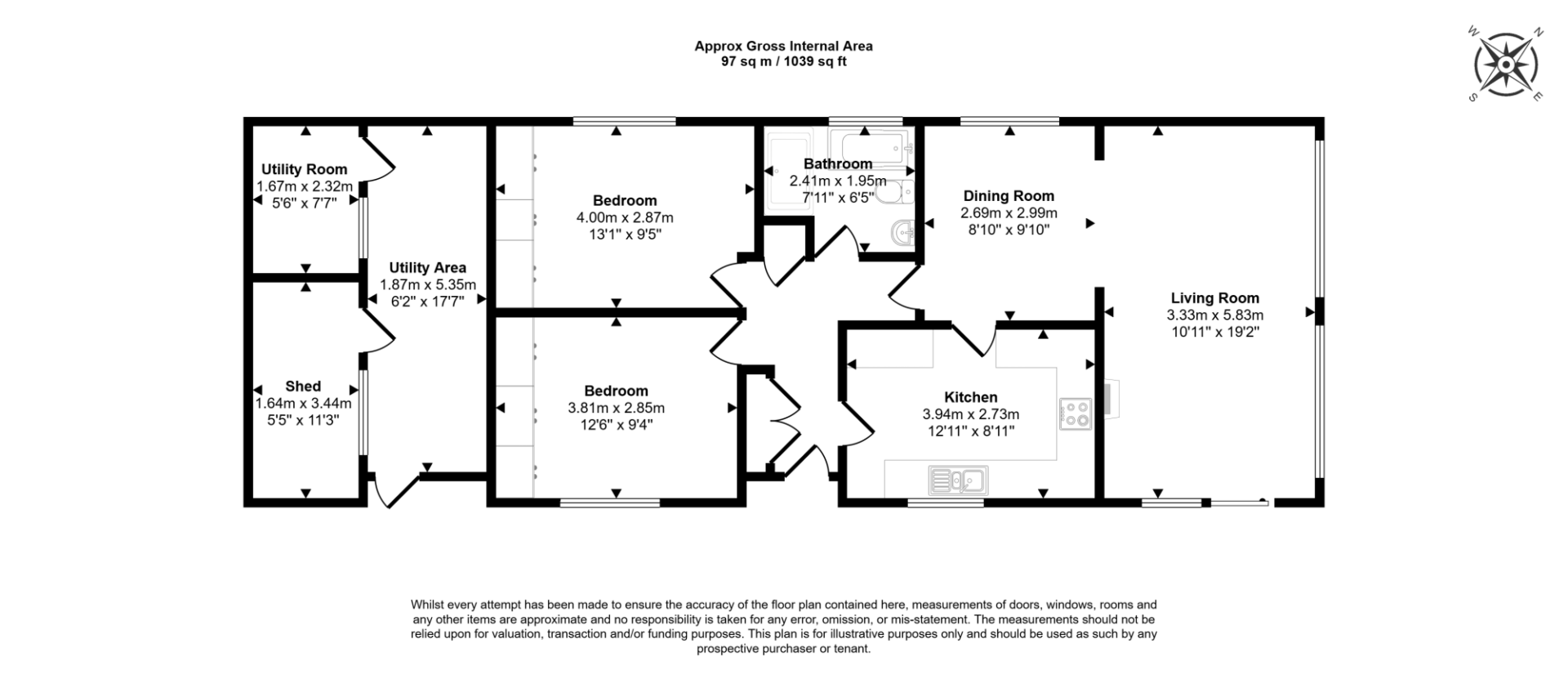 Approx Gross Internal Area
97 sq m / 1039 sq ft

W N S E

Utility Room
1.67m x 2.32m
5'6" x 7'7"

Utility Area
1.87m x 5.35m
6'2" x 17'7"

Shed
1.64m x 3.44m
5'5" x 11'3"

Bedroom
4.00m x 2.87m
13'1" x 9'5"

Bedroom
3.81m x 2.85m
12'6" x 9'4"

Bathroom
2.41m x 1.95m
7'11" x 6'5"

Dining Room
2.69m x 2.99m
8'10" x 9'10"

Kitchen
3.94m x 2.73m
12'11" x 8'11"

Living Room
3.33m x 5.83m
10'11" x 19'2"

Whilst every attempt has been made to ensure the accuracy of the floor plan contained here, measurements of doors, windows, rooms and any other items are approximate and no responsibility is taken for any error, omission, or mis-statement. The measurements should not be relied upon for valuation, transaction and/or funding purposes. This plan is for illustrative purposes only and should be used as such by any prospective purchaser or tenant.